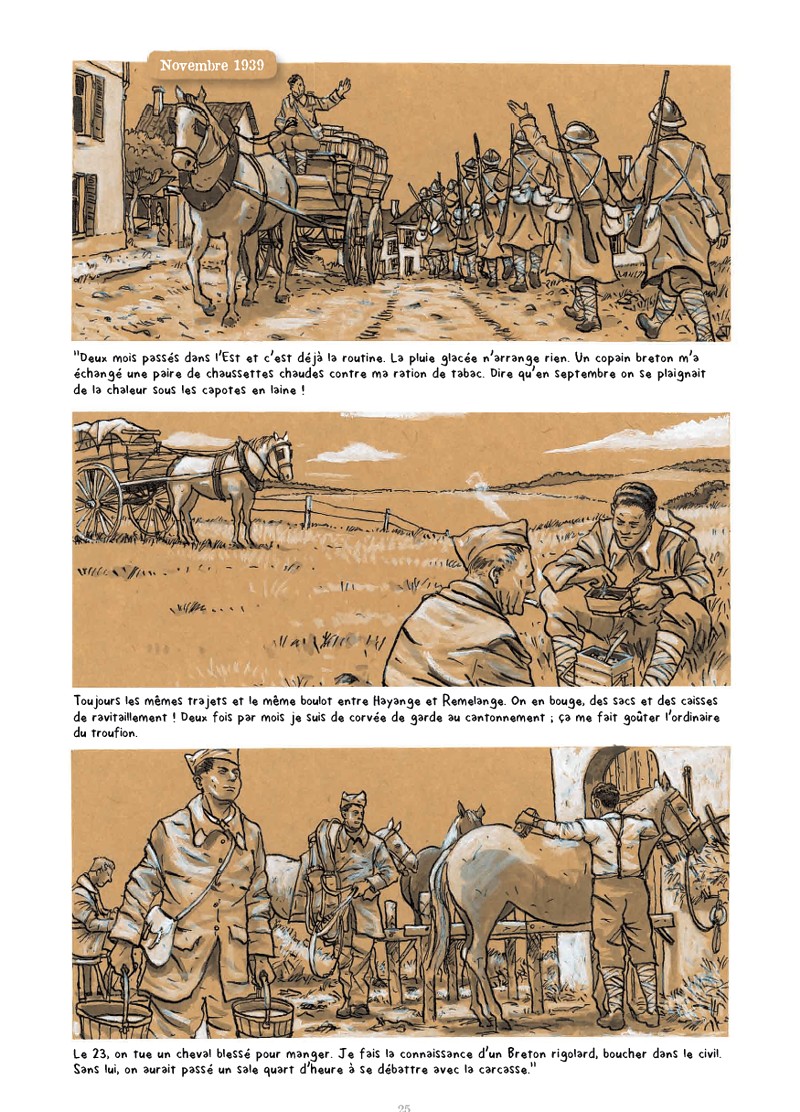 Novembre 1939

"Deux mois passés dans l'Est et c'est déjà la routine. La pluie glacée n'arrange rien. Un copain breton m'a échangé une paire de chaussettes chaudes contre ma ration de tabac. Dire qu'en septembre on se plaignait de la chaleur sous les capotes en laine !

Toujours les mêmes trajets et le même boulot entre Hayange et Remelange. On en bouge, des sacs et des caisses de ravitaillement ! Deux fois par mois je suis de corvée de garde au cantonnement ; ça me fait goûter l'ordinaire du troufion.

Le 23, on tue un cheval blessé pour manger. Je fais la connaissance d'un Breton rigolard, boucher dans le civil. Sans lui, on aurait passé un sale quart d'heure à se débattre avec la carcasse."

25